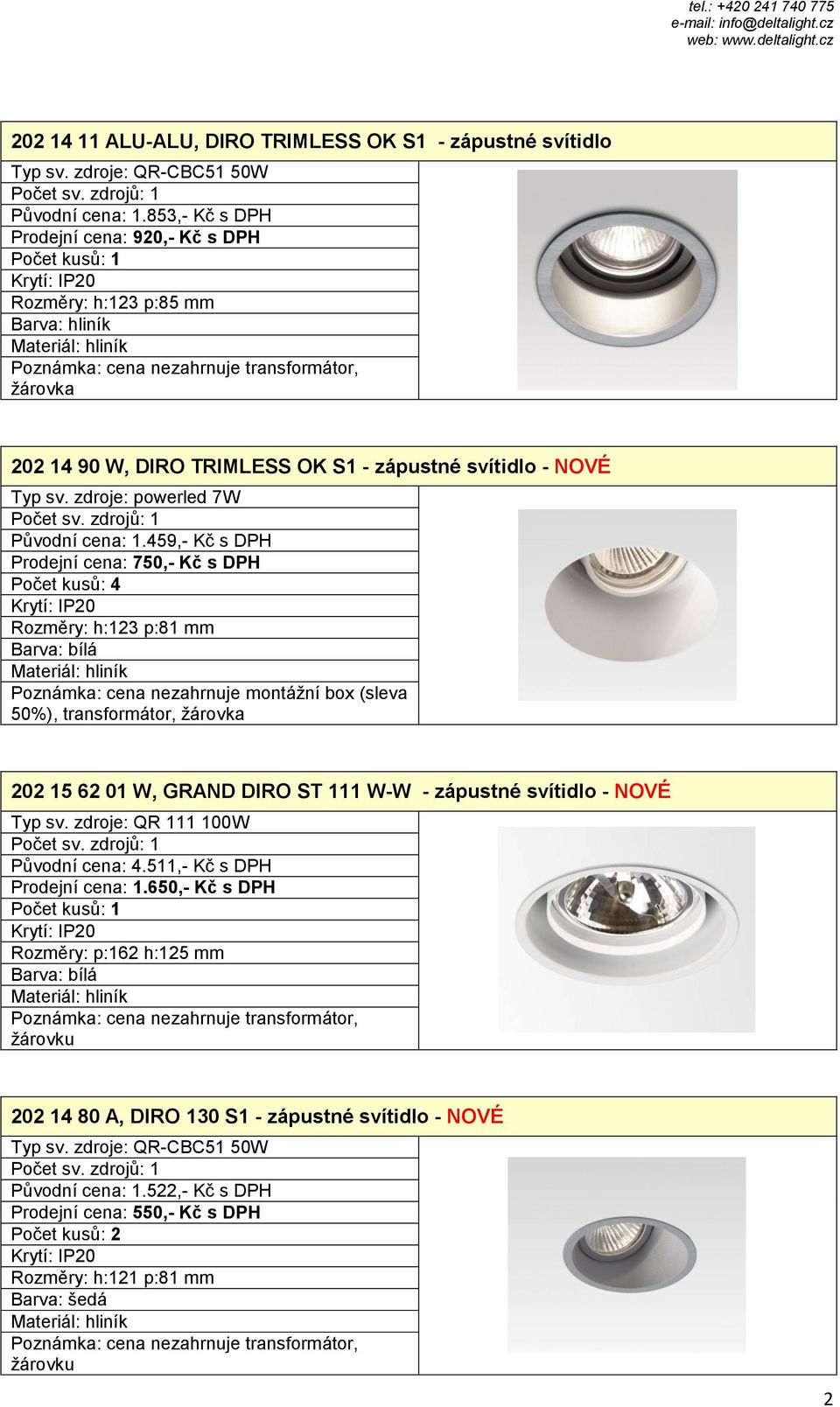 tel.: +420 241 740 775
e-mail: info@deltalight.cz
web: www.deltalight.cz

202 14 11 ALU-ALU, DIRO TRIMLESS OK S1 - zápustné svítidlo

Typ sv. zdroje: QR-CBC51 50W
Počet sv. zdrojů: 1
Původní cena: 1.853,- Kč s DPH
Prodejní cena: 920,- Kč s DPH
Počet kusů: 1
Krytí: IP20
Rozměry: h:123 p:85 mm
Barva: hliník
Materiál: hliník
Poznámka: cena nezahrnuje transformátor, žárovka

202 14 90 W, DIRO TRIMLESS OK S1 - zápustné svítidlo - NOVÉ

Typ sv. zdroje: powerled 7W
Počet sv. zdrojů: 1
Původní cena: 1.459,- Kč s DPH
Prodejní cena: 750,- Kč s DPH
Počet kusů: 4
Krytí: IP20
Rozměry: h:123 p:81 mm
Barva: bílá
Materiál: hliník
Poznámka: cena nezahrnuje montážní box (sleva 50%), transformátor, žárovka

202 15 62 01 W, GRAND DIRO ST 111 W-W - zápustné svítidlo - NOVÉ

Typ sv. zdroje: QR 111 100W
Počet sv. zdrojů: 1
Původní cena: 4.511,- Kč s DPH
Prodejní cena: 1.650,- Kč s DPH
Počet kusů: 1
Krytí: IP20
Rozměry: p:162 h:125 mm
Barva: bílá
Materiál: hliník
Poznámka: cena nezahrnuje transformátor, žárovku

202 14 80 A, DIRO 130 S1 - zápustné svítidlo - NOVÉ

Typ sv. zdroje: QR-CBC51 50W
Počet sv. zdrojů: 1
Původní cena: 1.522,- Kč s DPH
Prodejní cena: 550,- Kč s DPH
Počet kusů: 2
Krytí: IP20
Rozměry: h:121 p:81 mm
Barva: šedá
Materiál: hliník
Poznámka: cena nezahrnuje transformátor, žárovku

2